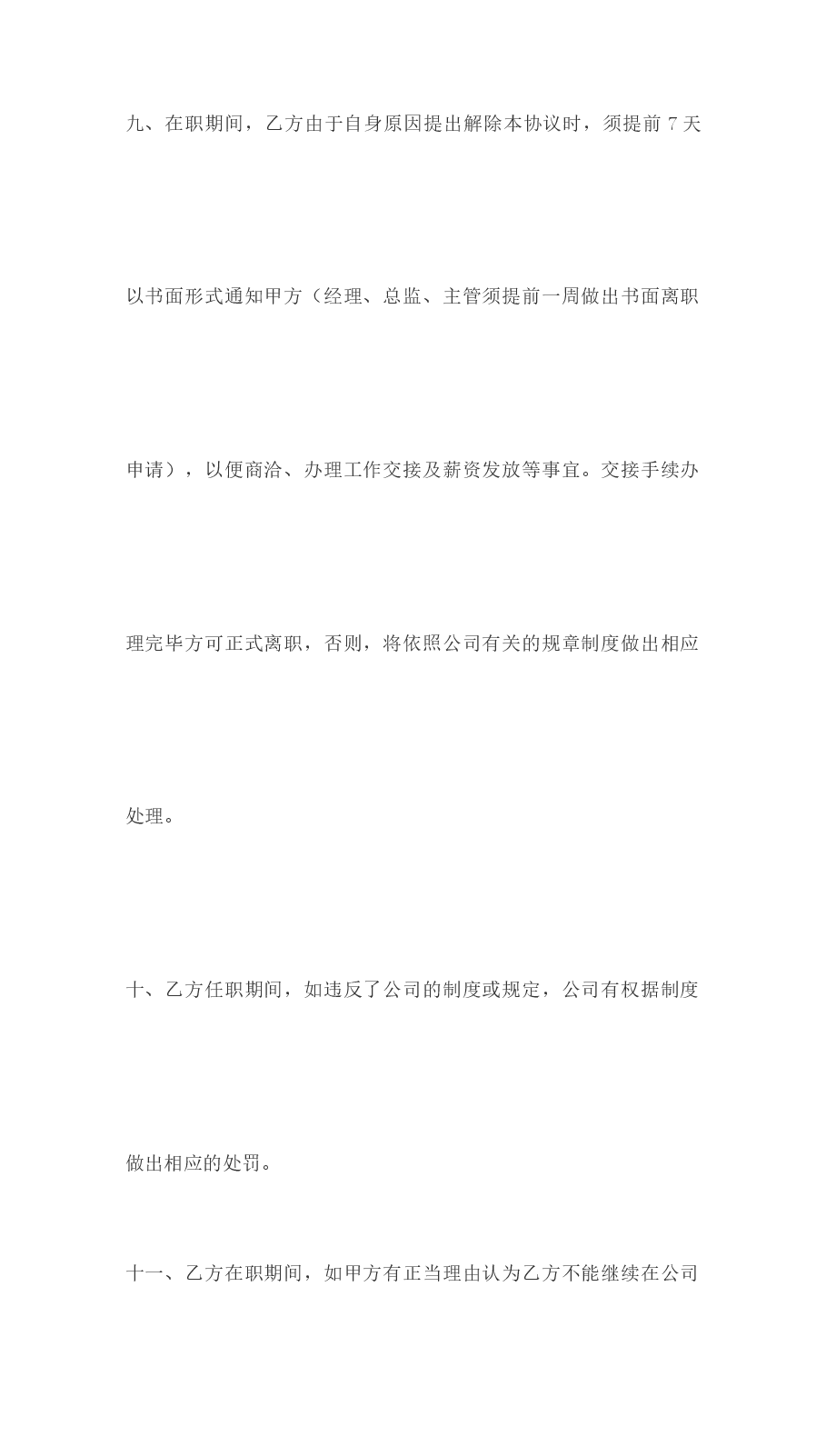 九、在职期间，乙方由于自身原因提出解除本协议时，须提前 7 天以书面形式通知甲方（经理、总监、主管须提前一周做出书面离职申请），以便商洽、办理工作交接及薪资发放等事宜。交接手续办理完毕方可正式离职，否则，将依照公司有关的规章制度做出相应处理。

十、乙方任职期间，如违反了公司的制度或规定，公司有权据制度做出相应的处罚。

十一、乙方在职期间，如甲方有正当理由认为乙方不能继续在公司